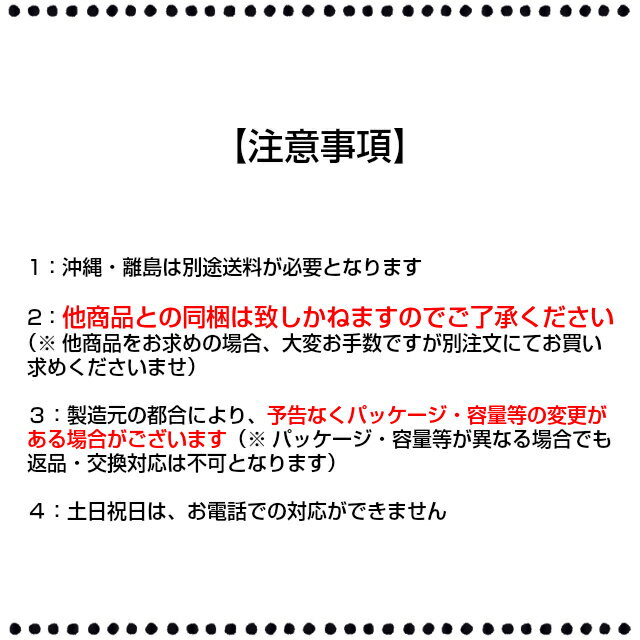 【注意事項】

１：沖縄・離島は別途送料が必要となります

２：他商品との同梱は致しかねますのでご了承ください（※ 他商品をお求めの場合、大変お手数ですが別注文にてお買い求めくださいませ）

３：製造元の都合により、予告なくパッケージ・容量等の変更がある場合がございます（※ パッケージ・容量等が異なる場合でも返品・交換対応は不可となります）

４：土日祝日は、お電話での対応ができません